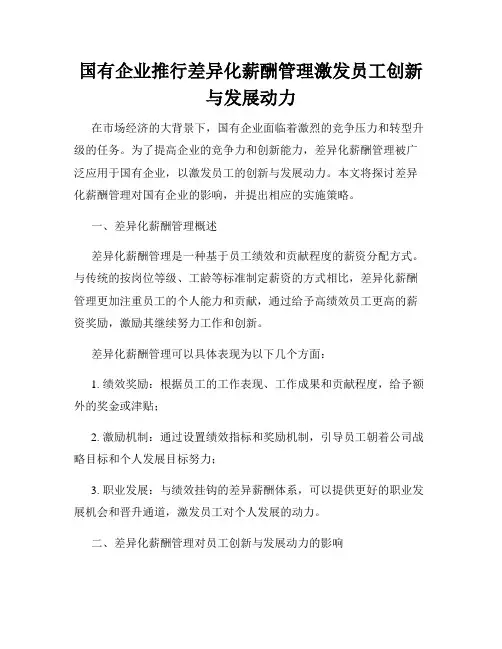 国有企业推行差异化薪酬管理激发员工创新与发展动力

在市场经济的大背景下，国有企业面临着激烈的竞争压力和转型升级的任务。为了提高企业的竞争力和创新能力，差异化薪酬管理被广泛应用于国有企业，以激发员工的创新与发展动力。本文将探讨差异化薪酬管理对国有企业的影响，并提出相应的实施策略。

一、差异化薪酬管理概述

差异化薪酬管理是一种基于员工绩效和贡献程度的薪资分配方式。与传统的按岗位等级、工龄等标准制定薪资的方式相比，差异化薪酬管理更加注重员工的个人能力和贡献，通过给予高绩效员工更高的薪资奖励，激励其继续努力工作和创新。

差异化薪酬管理可以具体表现为以下几个方面：

1. 绩效奖励：根据员工的工作表现、工作成果和贡献程度，给予额外的奖金或津贴；

2. 激励机制：通过设置绩效指标和奖励机制，引导员工朝着公司战略目标和个人发展目标努力；

3. 职业发展：与绩效挂钩的差异薪酬体系，可以提供更好的职业发展机会和晋升通道，激发员工对个人发展的动力。

二、差异化薪酬管理对员工创新与发展动力的影响